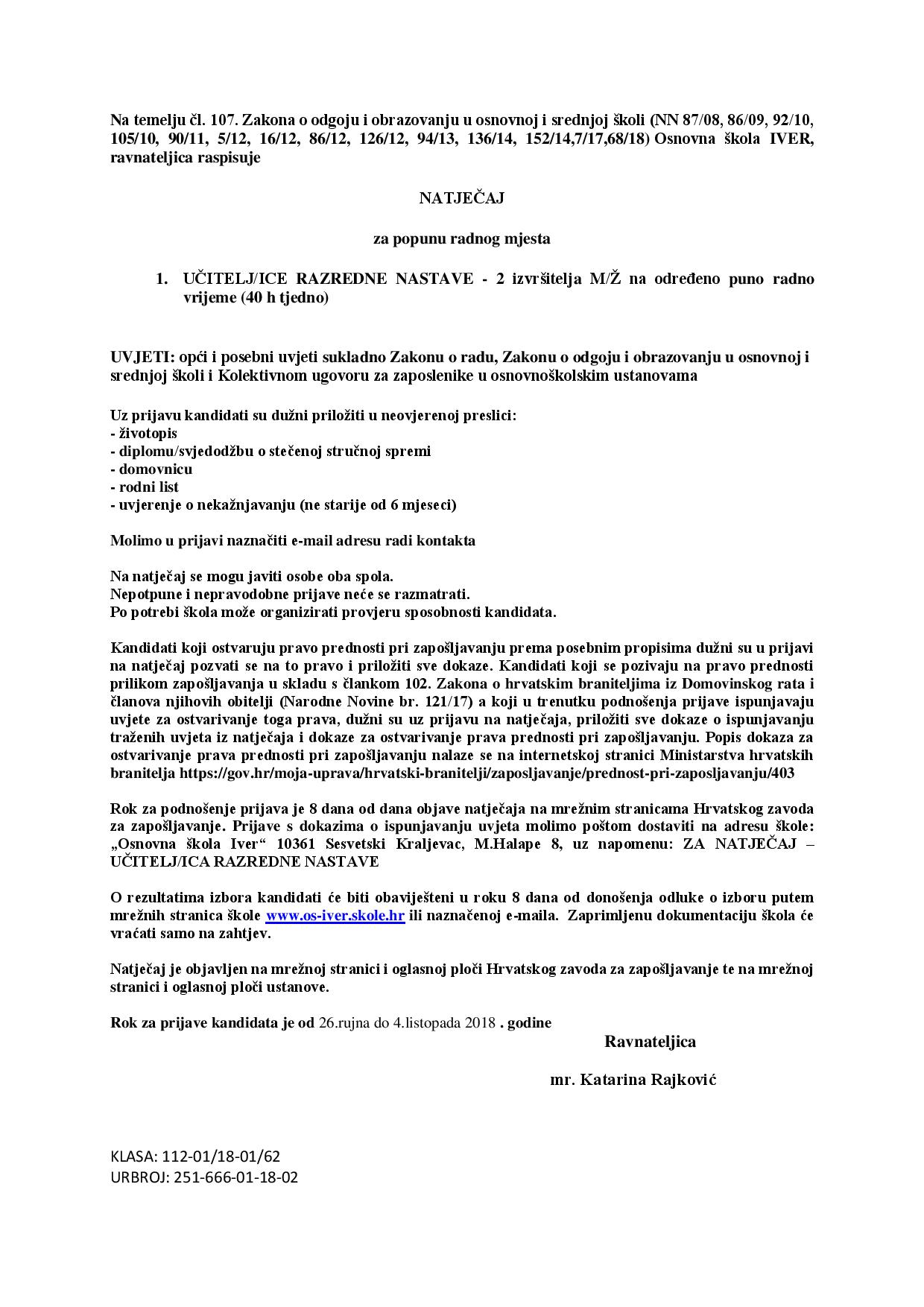 Na temelju čl. 107. Zakona o odgoju i obrazovanju u osnovnoj i srednjoj školi (NN 87/08, 86/09, 92/10, 105/10, 90/11, 5/12, 16/12, 86/12, 126/12, 94/13, 136/14, 152/14,7/17,68/18) Osnovna škola IVER, ravnateljica raspisuje

NATJEČAJ

za popunu radnog mjesta

1. UČITELJ/ICE RAZREDNE NASTAVE - 2 izvršitelja M/Ž na određeno puno radno vrijeme (40 h tjedno)

UVJETI: opći i posebni uvjeti sukladno Zakonu o radu, Zakonu o odgoju i obrazovanju u osnovnoj i srednjoj školi i Kolektivnom ugovoru za zaposlenike u osnovnoškolskim ustanovama

Uz prijavu kandidati su dužni priložiti u neovjerenoj preslici:
- životopis
- diplomu/svjedodžbu o stečenoj stručnoj spremi
- domovnicu
- rodni list
- uvjerenje o nekažnjavanju (ne starije od 6 mjeseci)

Molimo u prijavi naznačiti e-mail adresu radi kontakta

Na natječaj se mogu javiti osobe oba spola.
Nepotpune i nepravodobne prijave neće se razmatrati.
Po potrebi škola može organizirati provjeru sposobnosti kandidata.

Kandidati koji ostvaruju pravo prednosti pri zapošljavanju prema posebnim propisima dužni su u prijavi na natječaj pozvati se na to pravo i priložiti sve dokaze. Kandidati koji se pozivaju na pravo prednosti prilikom zapošljavanja u skladu s člankom 102. Zakona o hrvatskim braniteljima iz Domovinskog rata i članova njihovih obitelji (Narodne Novine br. 121/17) a koji u trenutku podnošenja prijave ispunjavaju uvjete za ostvarivanje toga prava, dužni su uz prijavu na natječaja, priložiti sve dokaze o ispunjavanju traženih uvjeta iz natječaja i dokaze za ostvarivanje prava prednosti pri zapošljavanju. Popis dokaza za ostvarivanje prava prednosti pri zapošljavanju nalaze se na internetskoj stranici Ministarstva hrvatskih branitelja https://gov.hr/moja-uprava/hrvatski-branitelji/zaposljavanje/prednost-pri-zaposljavanju/403

Rok za podnošenje prijava je 8 dana od dana objave natječaja na mrežnim stranicama Hrvatskog zavoda za zapošljavanje. Prijave s dokazima o ispunjavanju uvjeta molimo poštom dostaviti na adresu škole: „Osnovna škola Iver“ 10361 Sesvetski Kraljevac, M.Halape 8, uz napomenu: ZA NATJEČAJ – UČITELJ/ICA RAZREDNE NASTAVE

O rezultatima izbora kandidati će biti obaviješteni u roku 8 dana od donošenja odluke o izboru putem mrežnih stranica škole www.os-iver.skole.hr ili naznačenoj e-maila. Zaprimljenu dokumentaciju škola će vraćati samo na zahtjev.

Natječaj je objavljen na mrežnoj stranici i oglasnoj ploči Hrvatskog zavoda za zapošljavanje te na mrežnoj stranici i oglasnoj ploči ustanove.

Rok za prijave kandidata je od 26.rujna do 4.listopada 2018 . godine

Ravnateljica

mr. Katarina Rajković

KLASA: 112-01/18-01/62
URBROJ: 251-666-01-18-02